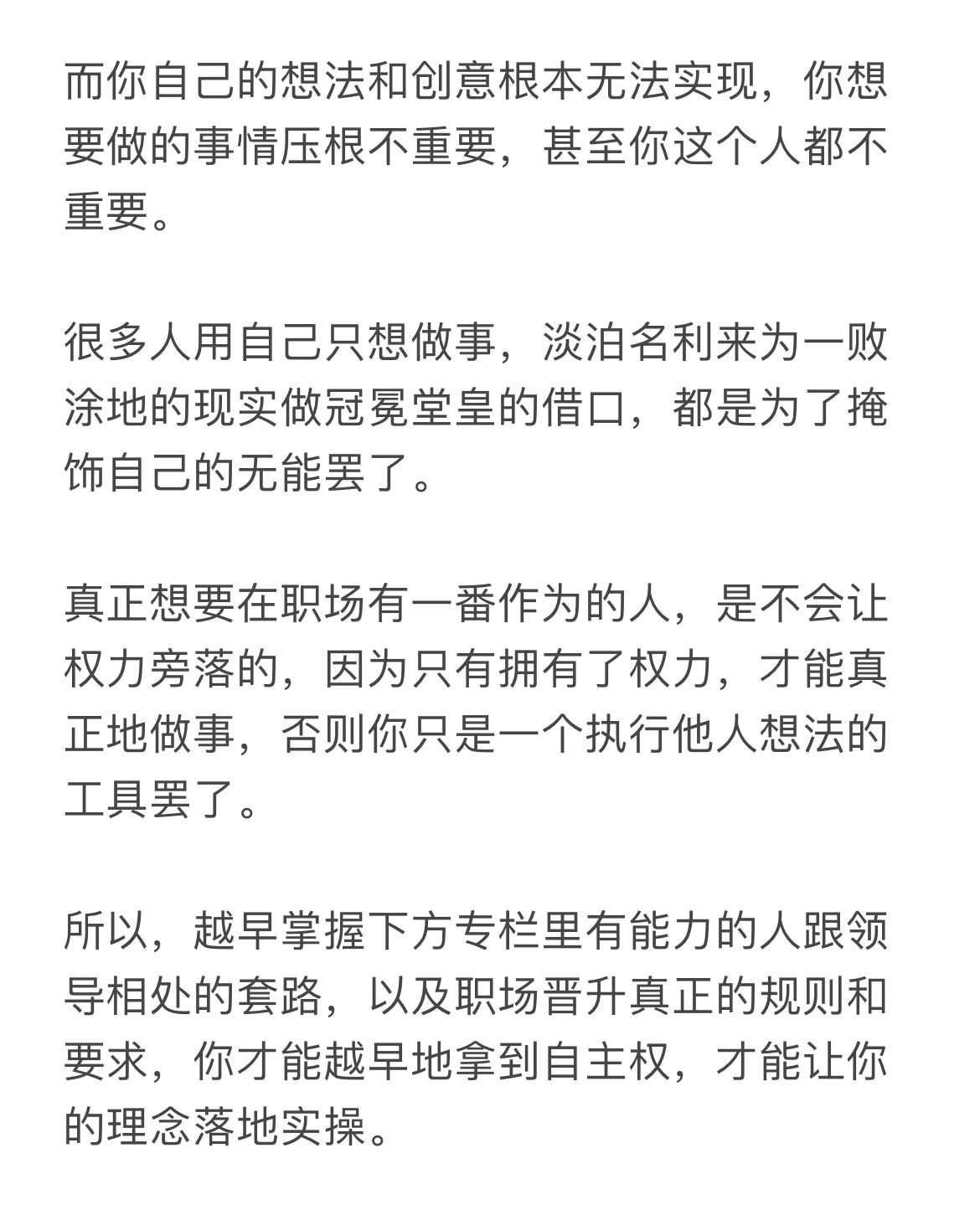 而你自己的想法和创意根本无法实现，你想要做的事情压根不重要，甚至你这个人都不重要。

很多人用自己只想做事，淡泊名利来为一败涂地的现实做冠冕堂皇的借口，都是为了掩饰自己的无能罢了。

真正想要在职场有一番作为的人，是不会让权力旁落的，因为只有拥有了权力，才能真正地做事，否则你只是一个执行他人想法的工具罢了。

所以，越早掌握下方专栏里有能力的人跟领导相处的套路，以及职场晋升真正的规则和要求，你才能越早地拿到自主权，才能让你的理念落地实操。